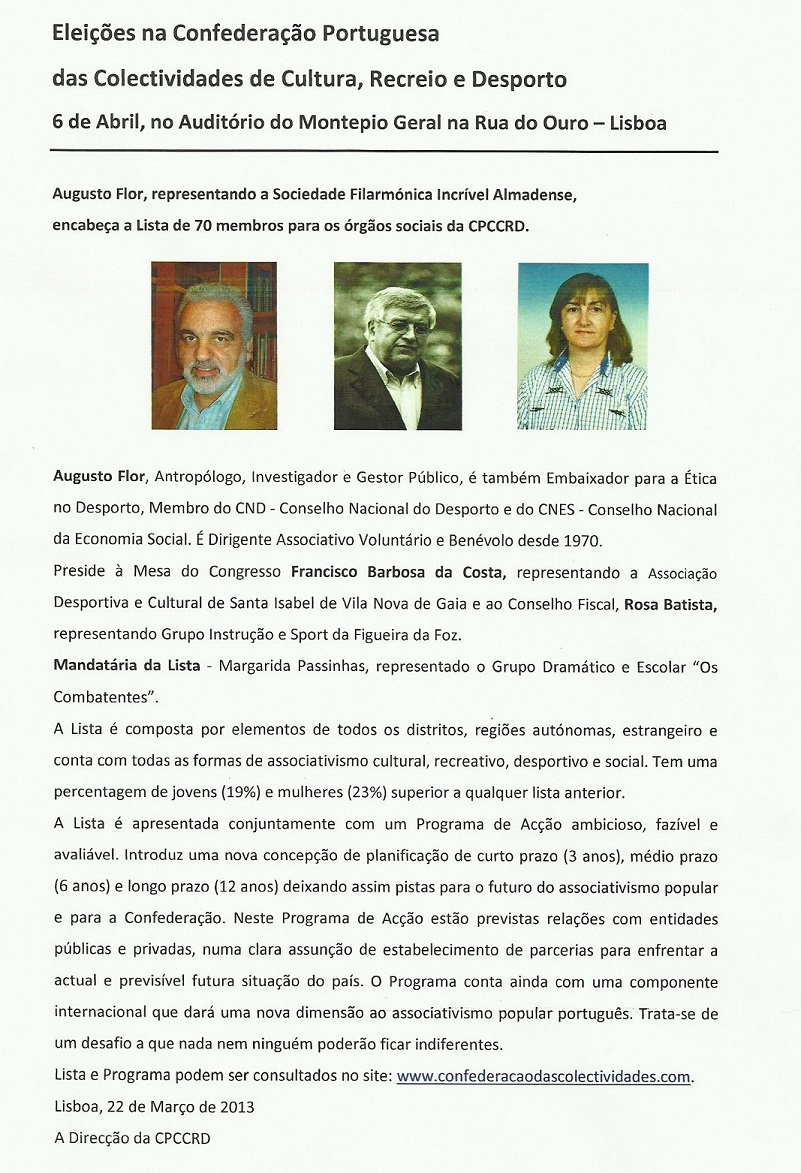 Eleições na Confederação Portuguesa
das Colectividades de Cultura, Recreio e Desporto
6 de Abril, no Auditório do Montepio Geral na Rua do Ouro – Lisboa

Augusto Flor, representando a Sociedade Filarmónica Incrível Almadense, encabeça a Lista de 70 membros para os órgãos sociais da CPCCRD.

Augusto Flor, Antropólogo, Investigador e Gestor Público, é também Embaixador para a Ética no Desporto, Membro do CND - Conselho Nacional do Desporto e do CNES - Conselho Nacional da Economia Social. É Dirigente Associativo Voluntário e Benévolo desde 1970.

Preside à Mesa do Congresso Francisco Barbosa da Costa, representando a Associação Desportiva e Cultural de Santa Isabel de Vila Nova de Gaia e ao Conselho Fiscal, Rosa Batista, representando Grupo Instrução e Sport da Figueira da Foz.

Mandatária da Lista - Margarida Passinhas, representado o Grupo Dramático e Escolar "Os Combatentes".

A Lista é composta por elementos de todos os distritos, regiões autónomas, estrangeiro e conta com todas as formas de associativismo cultural, recreativo, desportivo e social. Tem uma percentagem de jovens (19%) e mulheres (23%) superior a qualquer lista anterior.

A Lista é apresentada conjuntamente com um Programa de Acção ambicioso, fazível e avaliável. Introduz uma nova concepção de planificação de curto prazo (3 anos), médio prazo (6 anos) e longo prazo (12 anos) deixando assim pistas para o futuro do associativismo popular e para a Confederação. Neste Programa de Acção estão previstas relações com entidades públicas e privadas, numa clara assunção de estabelecimento de parcerias para enfrentar a actual e previsível futura situação do país. O Programa conta ainda com uma componente internacional que dará uma nova dimensão ao associativismo popular português. Trata-se de um desafio a que nada nem ninguém poderão ficar indiferentes.

Lista e Programa podem ser consultados no site: www.confederacaodascolectividades.com.

Lisboa, 22 de Março de 2013

A Direcção da CPCCRD